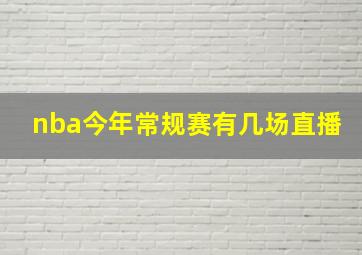 nba今年常规赛有几场直播